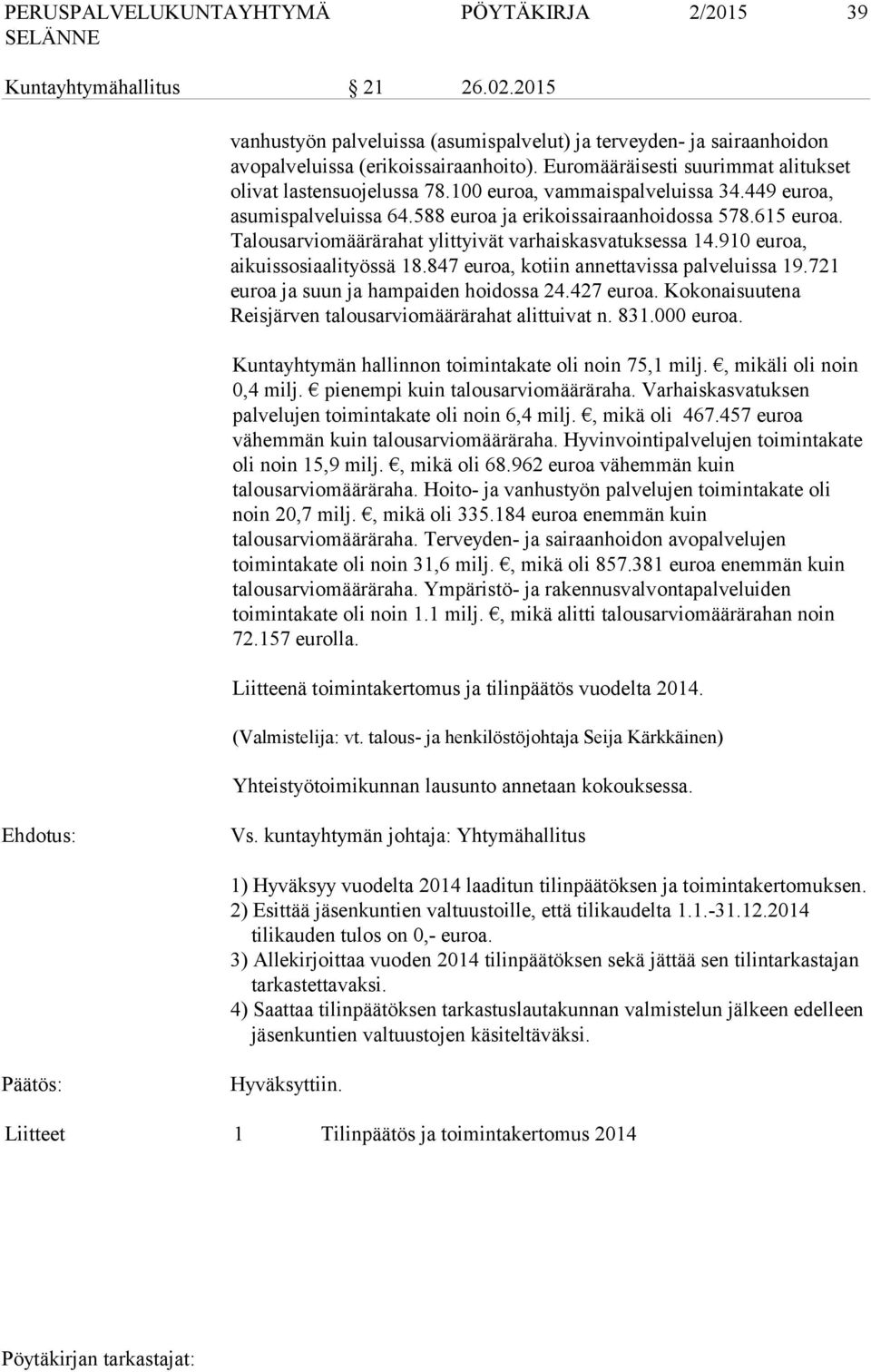 PERUSPALVELUKUNTAYHTYMÄ SELÄNNE PÖYTÄKIRJA 2/2015 39

Kuntayhtymähallitus § 21 26.02.2015

vanhustyön palveluissa (asumispalvelut) ja terveyden- ja sairaanhoidon avopalveluissa (erikoissairaanhoito). Euromääräisesti suurimmat alitukset olivat lastensuojelussa 78.100 euroa, vammaispalveluissa 34.449 euroa, asumispalveluissa 64.588 euroa ja erikoissairaanhoidossa 578.615 euroa. Talousarviomäärärahat ylittyivät varhaiskasvatuksessa 14.910 euroa, aikuissosiaalityössä 18.847 euroa, kotiin annettavissa palveluissa 19.721 euroa ja suun ja hampaiden hoidossa 24.427 euroa. Kokonaisuutena Reisjärven talousarviomäärärahat alittuivat n. 831.000 euroa.

Kuntayhtymän hallinnon toimintakate oli noin 75,1 milj. €, mikäli oli noin 0,4 milj. € pienempi kuin talousarviomääräraha. Varhaiskasvatuksen palvelujen toimintakate oli noin 6,4 milj. €, mikä oli 467.457 euroa vähemmän kuin talousarviomääräraha. Hyvinvointipalvelujen toimintakate oli noin 15,9 milj. €, mikä oli 68.962 euroa vähemmän kuin talousarviomääräraha. Hoito- ja vanhustyön palvelujen toimintakate oli noin 20,7 milj. €, mikä oli 335.184 euroa enemmän kuin talousarviomääräraha. Terveyden- ja sairaanhoidon avopalvelujen toimintakate oli noin 31,6 milj. €, mikä oli 857.381 euroa enemmän kuin talousarviomääräraha. Ympäristö- ja rakennusvalvontapalveluiden toimintakate oli noin 1.1 milj. €, mikä alitti talousarviomäärärahan noin 72.157 eurolla.

Liitteenä toimintakertomus ja tilinpäätös vuodelta 2014.

(Valmistelija: vt. talous- ja henkilöstöjohtaja Seija Kärkkäinen)

Yhteistyötoimikunnan lausunto annetaan kokouksessa.

Ehdotus: Vs. kuntayhtymän johtaja: Yhtymähallitus

1) Hyväksyy vuodelta 2014 laaditun tilinpäätöksen ja toimintakertomuksen.
2) Esittää jäsenkuntien valtuustoille, että tilikaudelta 1.1.-31.12.2014 tilikauden tulos on 0,- euroa.
3) Allekirjoittaa vuoden 2014 tilinpäätöksen sekä jättää sen tilintarkastajan tarkastettavaksi.
4) Saattaa tilinpäätöksen tarkastuslautakunnan valmistelun jälkeen edelleen jäsenkuntien valtuustojen käsiteltäväksi.

Päätös: Hyväksyttiin.

Liitteet 1 Tilinpäätös ja toimintakertomus 2014

Pöytäkirjan tarkastajat: